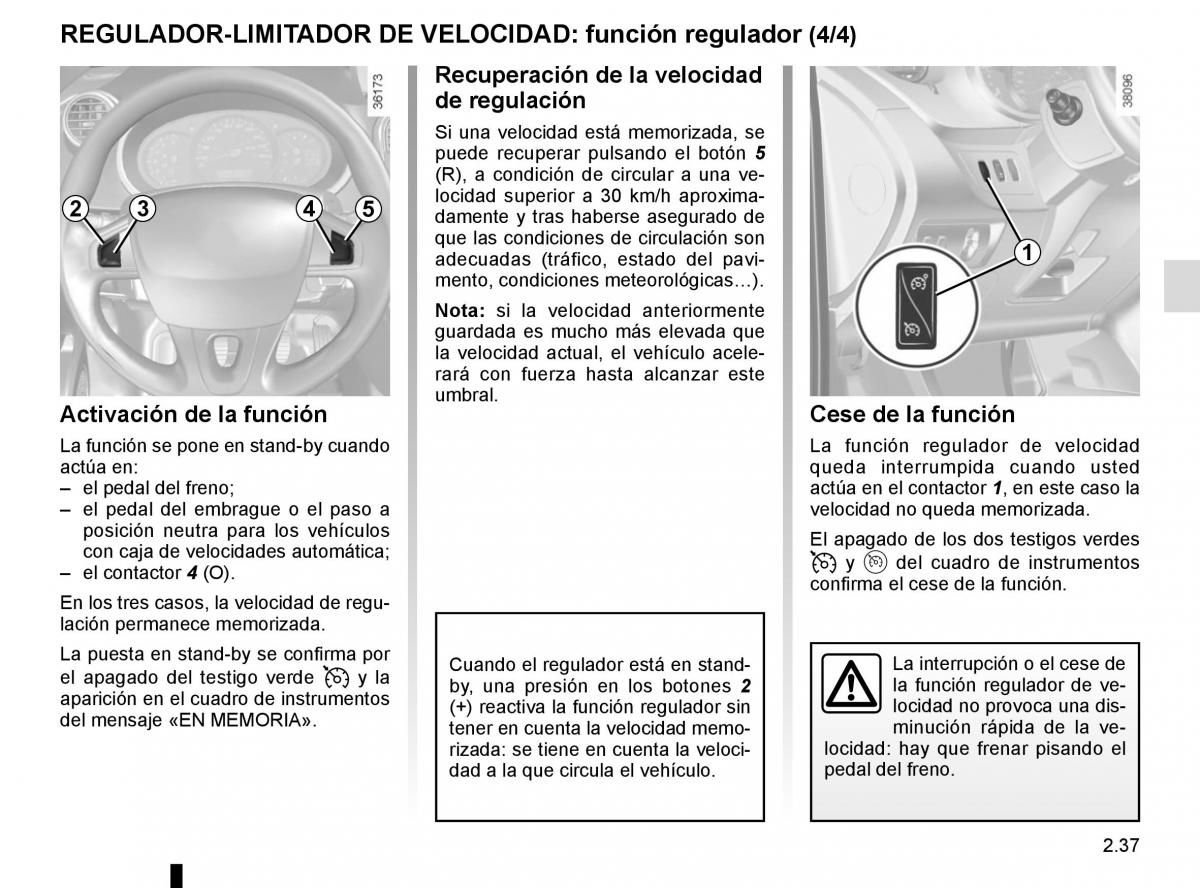 REGULADOR-LIMITADOR DE VELOCIDAD: función regulador (4/4)

36173

2 3 4 5

Activación de la función

La función se pone en stand-by cuando actúa en:
– el pedal del freno;
– el pedal del embrague o el paso a posición neutra para los vehículos con caja de velocidades automática;
– el contactor 4 (O).

En los tres casos, la velocidad de regulación permanece memorizada.

La puesta en stand-by se confirma por el apagado del testigo verde y la aparición en el cuadro de instrumentos del mensaje «EN MEMORIA».

Recuperación de la velocidad de regulación

Si una velocidad está memorizada, se puede recuperar pulsando el botón 5 (R), a condición de circular a una velocidad superior a 30 km/h aproximadamente y tras haberse asegurado de que las condiciones de circulación son adecuadas (tráfico, estado del pavimento, condiciones meteorológicas…).

Nota: si la velocidad anteriormente guardada es mucho más elevada que la velocidad actual, el vehículo acelerará con fuerza hasta alcanzar este umbral.

Cuando el regulador está en stand-by, una presión en los botones 2 (+) reactiva la función regulador sin tener en cuenta la velocidad memorizada: se tiene en cuenta la velocidad a la que circula el vehículo.

38096

1

Cese de la función

La función regulador de velocidad queda interrumpida cuando usted actúa en el contactor 1, en este caso la velocidad no queda memorizada.

El apagado de los dos testigos verdes y del cuadro de instrumentos confirma el cese de la función.

La interrupción o el cese de la función regulador de velocidad no provoca una disminución rápida de la velocidad: hay que frenar pisando el pedal del freno.

2.37